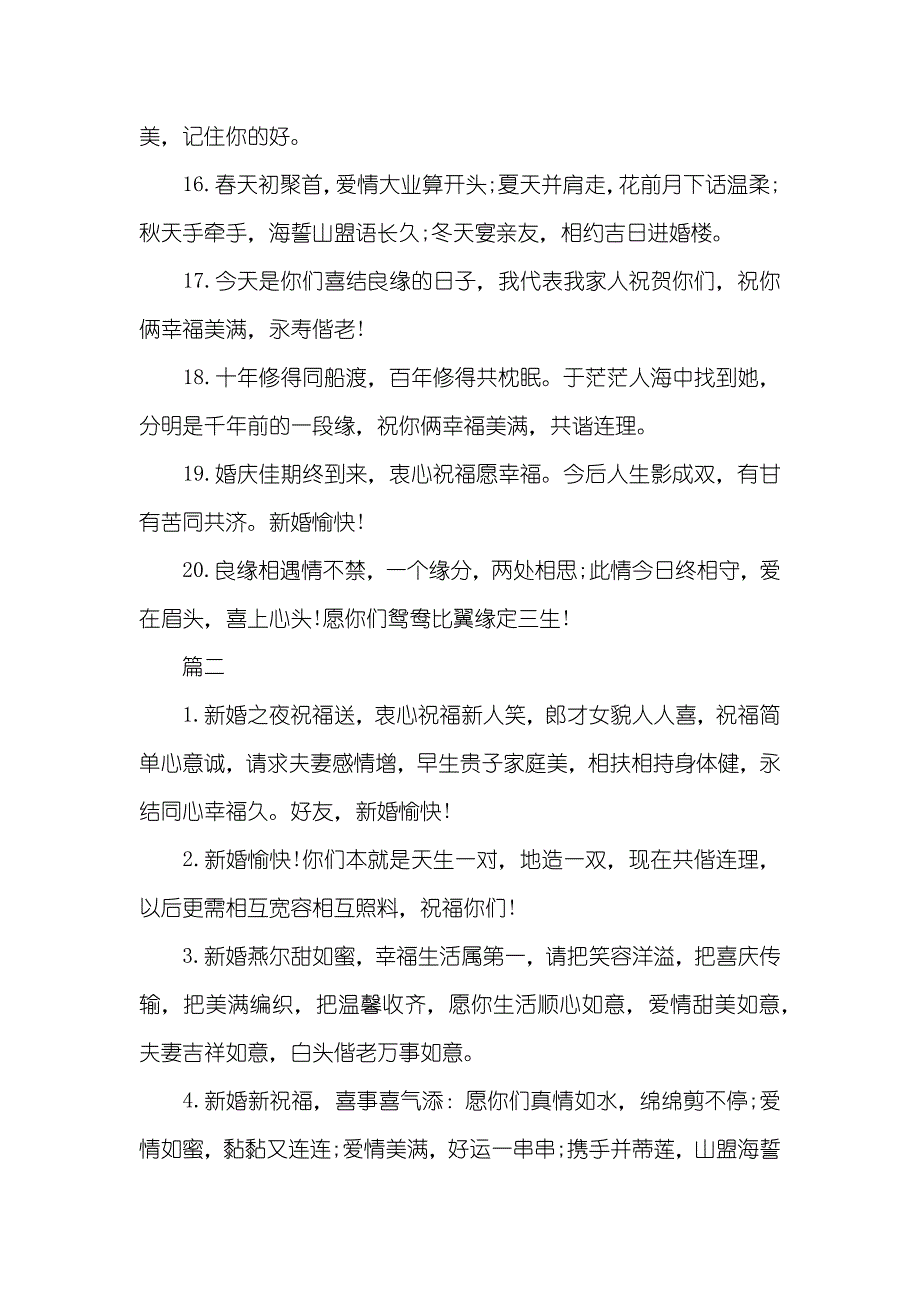 美，记住你的好。

16.春天初聚首，爱情大业算开头；夏天并肩走，花前月下话温柔；秋天手牵手，海誓山盟语长久；冬天宴亲友，相约吉日进婚楼。

17.今天是你们喜结良缘的日子，我代表我家人祝贺你们，祝你俩幸福美满，永寿偕老！

18.十年修得同船渡，百年修得共枕眠。于茫茫人海中找到她，分明是千年前的一段缘，祝你俩幸福美满，共谐连理。

19.婚庆佳期终到来，衷心祝福愿幸福。今后人生影成双，有甘有苦同共济。新婚愉快！

20.良缘相遇情不禁，一个缘分，两处相思；此情今日终相守，爱在眉头，喜上心头！愿你们鸳鸯比翼缘定三生！

篇二

1.新婚之夜祝福送，衷心祝福新人笑，郎才女貌人人喜，祝福简单心意诚，请求夫妻感情增，早生贵子家庭美，相扶相持身体健，永结同心幸福久。好友，新婚愉快！

2.新婚愉快！你们本就是天生一对，地造一双，现在共偕连理，以后更需相互宽容相互照料，祝福你们！

3.新婚燕尔甜如蜜，幸福生活属第一，请把笑容洋溢，把喜庆传输，把美满编织，把温馨收齐，愿你生活顺心如意，爱情甜美如意，夫妻吉祥如意，白头偕老万事如意。

4.新婚新祝福，喜事喜气添：愿你们真情如水，绵绵剪不停；爱情如蜜，黏黏又连连；爱情美满，好运一串串；携手并蒂莲，山盟海誓